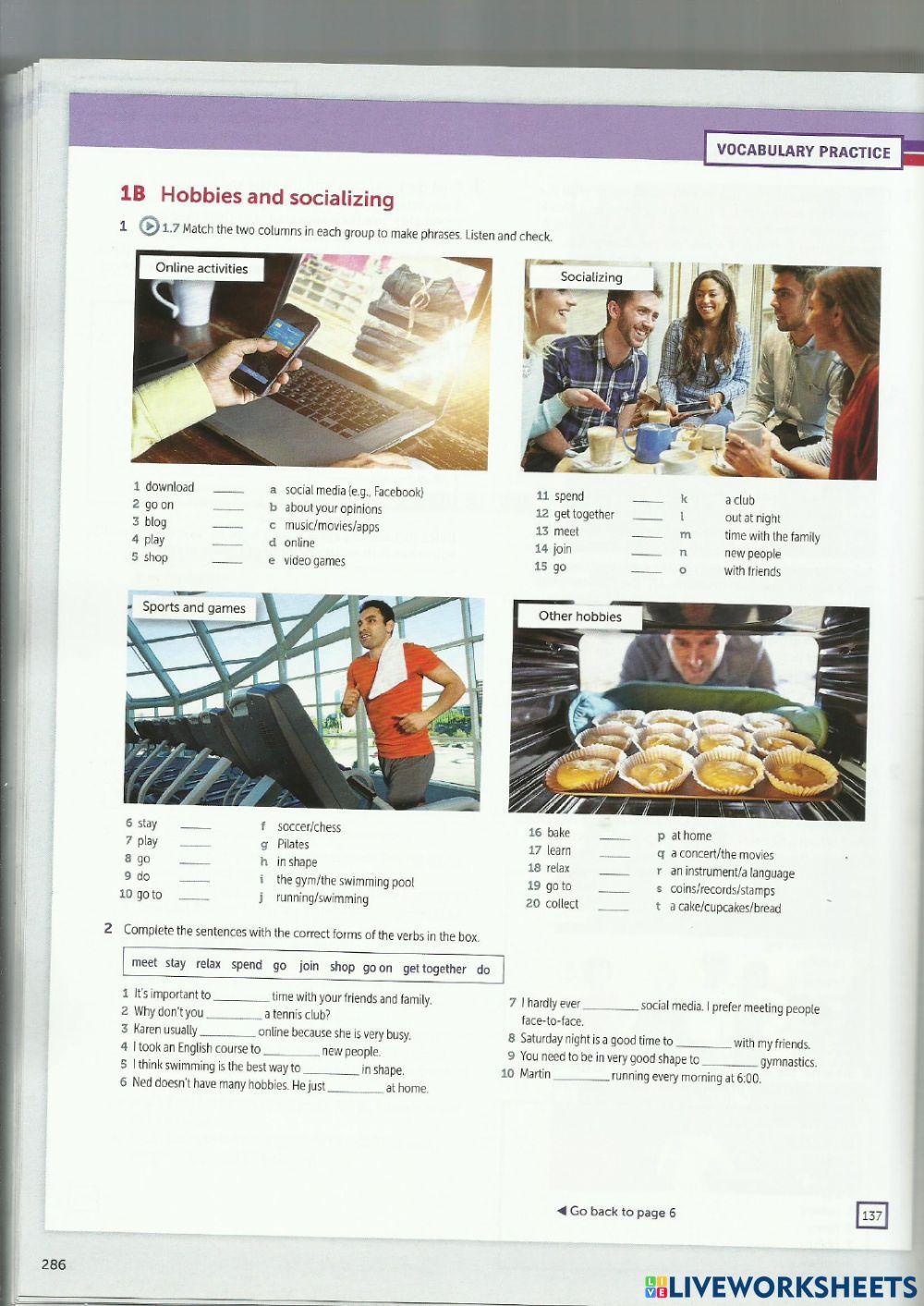 VOCABULARY PRACTICE

1B Hobbies and socializing

1 1.7 Match the two columns in each group to make phrases. Listen and check.

Online activities

1 download ____
2 go on ____
3 blog ____
4 play ____
5 shop ____

a social media (e.g., Facebook)
b about your opinions
c music/movies/apps
d online
e video games

Socializing

11 spend ____
12 get together ____
13 meet ____
14 join ____
15 go ____

k a club
l out at night
m time with the family
n new people
o with friends

Sports and games

6 stay ____
7 play ____
8 go ____
9 do ____
10 go to ____

f soccer/chess
g Pilates
h in shape
i the gym/the swimming pool
j running/swimming

Other hobbies

16 bake ____
17 learn ____
18 relax ____
19 go to ____
20 collect ____

p at home
q a concert/the movies
r an instrument/a language
s coins/records/stamps
t a cake/cupcakes/bread

2 Complete the sentences with the correct forms of the verbs in the box.

meet stay relax spend go join shop go on get together do

1 It's important to ________ time with your friends and family.
2 Why don't you ________ a tennis club?
3 Karen usually ________ online because she is very busy.
4 I took an English course to ________ new people.
5 I think swimming is the best way to ________ in shape.
6 Ned doesn't have many hobbies. He just ________ at home.
7 I hardly ever ________ social media. I prefer meeting people face-to-face.
8 Saturday night is a good time to ________ with my friends.
9 You need to be in very good shape to ________ gymnastics.
10 Martin ________ running every morning at 6:00.

◀ Go back to page 6

137

286

LIVEWORKSHEETS